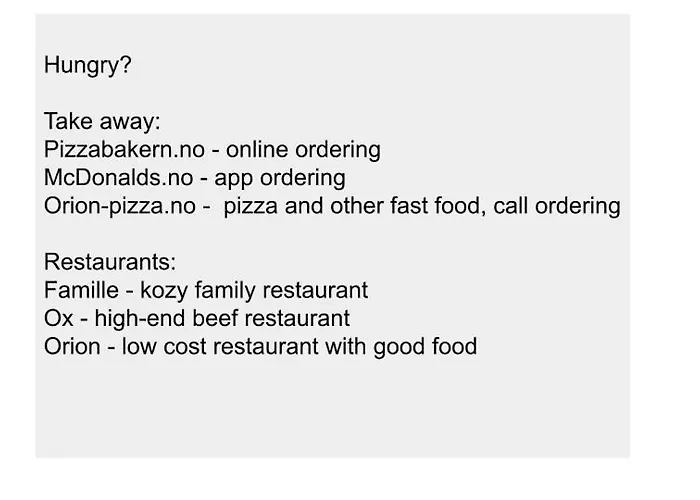 Hungry?

Take away:
Pizzabakern.no - online ordering
McDonalds.no - app ordering
Orion-pizza.no - pizza and other fast food, call ordering

Restaurants:
Famille - kozy family restaurant
Ox - high-end beef restaurant
Orion - low cost restaurant with good food